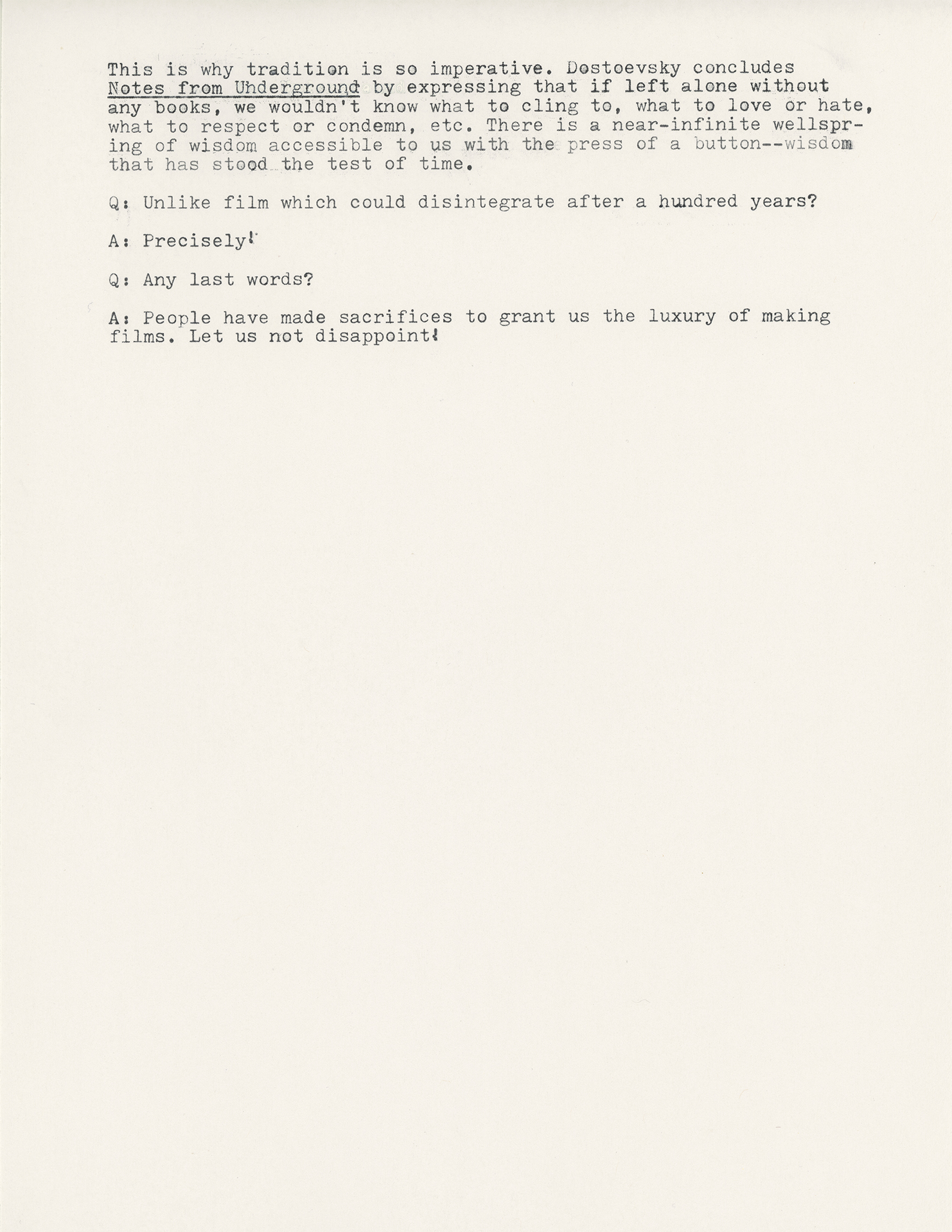 This is why tradition is so imperative. Dostoevsky concludes Notes from Underground by expressing that if left alone without any books, we wouldn't know what to cling to, what to love or hate, what to respect or condemn, etc. There is a near-infinite wellspring of wisdom accessible to us with the press of a button--wisdom that has stood the test of time.

Q: Unlike film which could disintegrate after a hundred years?

A: Precisely!

Q: Any last words?

A: People have made sacrifices to grant us the luxury of making films. Let us not disappoint!